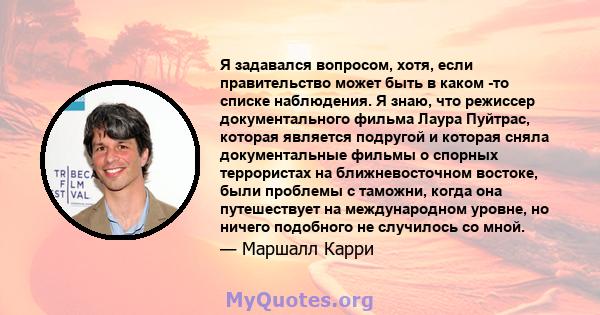 TRIBECA
FILM
FESTIVAL

Я задавался вопросом, хотя, если правительство может быть в каком -то списке наблюдения. Я знаю, что режиссер документального фильма Лаура Пуйтрас, которая является подругой и которая сняла документальные фильмы о спорных террористах на ближневосточном востоке, были проблемы с таможни, когда она путешествует на международном уровне, но ничего подобного не случилось со мной.
— Маршалл Карри

MyQuotes.org